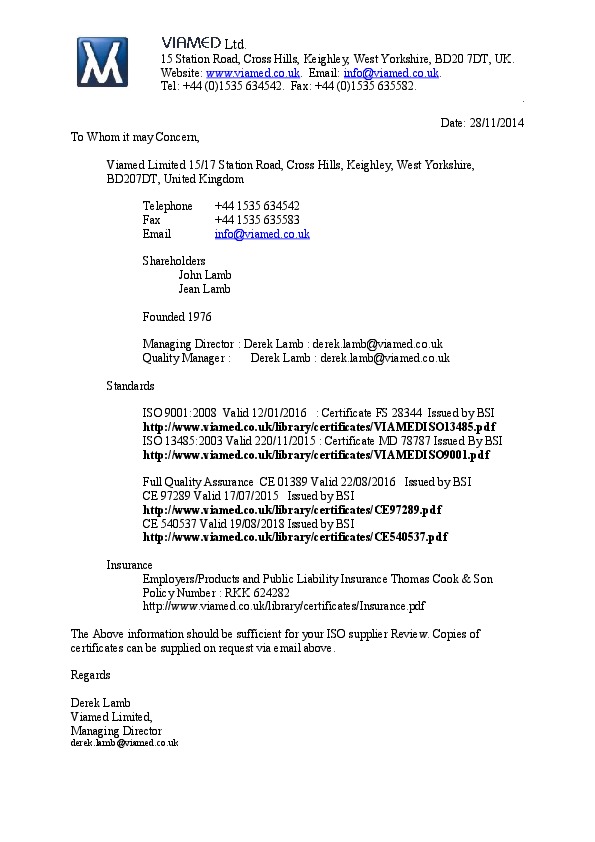 VIAMED Ltd.
15 Station Road, Cross Hills, Keighley, West Yorkshire, BD20 7DT, UK.
Website: www.viamed.co.uk. Email: info@viamed.co.uk.
Tel: +44 (0)1535 634542. Fax: +44 (0)1535 635582.

Date: 28/11/2014

To Whom it may Concern,

Viamed Limited 15/17 Station Road, Cross Hills, Keighley, West Yorkshire, BD207DT, United Kingdom

Telephone +44 1535 634542
Fax +44 1535 635583
Email info@viamed.co.uk

Shareholders
John Lamb
Jean Lamb

Founded 1976

Managing Director : Derek Lamb : derek.lamb@viamed.co.uk
Quality Manager : Derek Lamb : derek.lamb@viamed.co.uk

Standards

ISO 9001:2008 Valid 12/01/2016 : Certificate FS 28344 Issued by BSI
http://www.viamed.co.uk/library/certificates/VIAMEDISO13485.pdf
ISO 13485:2003 Valid 220/11/2015 : Certificate MD 78787 Issued By BSI
http://www.viamed.co.uk/library/certificates/VIAMEDISO9001.pdf

Full Quality Assurance CE 01389 Valid 22/08/2016 Issued by BSI
CE 97289 Valid 17/07/2015 Issued by BSI
http://www.viamed.co.uk/library/certificates/CE97289.pdf
CE 540537 Valid 19/08/2018 Issued by BSI
http://www.viamed.co.uk/library/certificates/CE540537.pdf

Insurance
Employers/Products and Public Liability Insurance Thomas Cook & Son
Policy Number : RKK 624282
http://www.viamed.co.uk/library/certificates/Insurance.pdf

The Above information should be sufficient for your ISO supplier Review. Copies of certificates can be supplied on request via email above.

Regards

Derek Lamb
Viamed Limited,
Managing Director
derek.lamb@viamed.co.uk